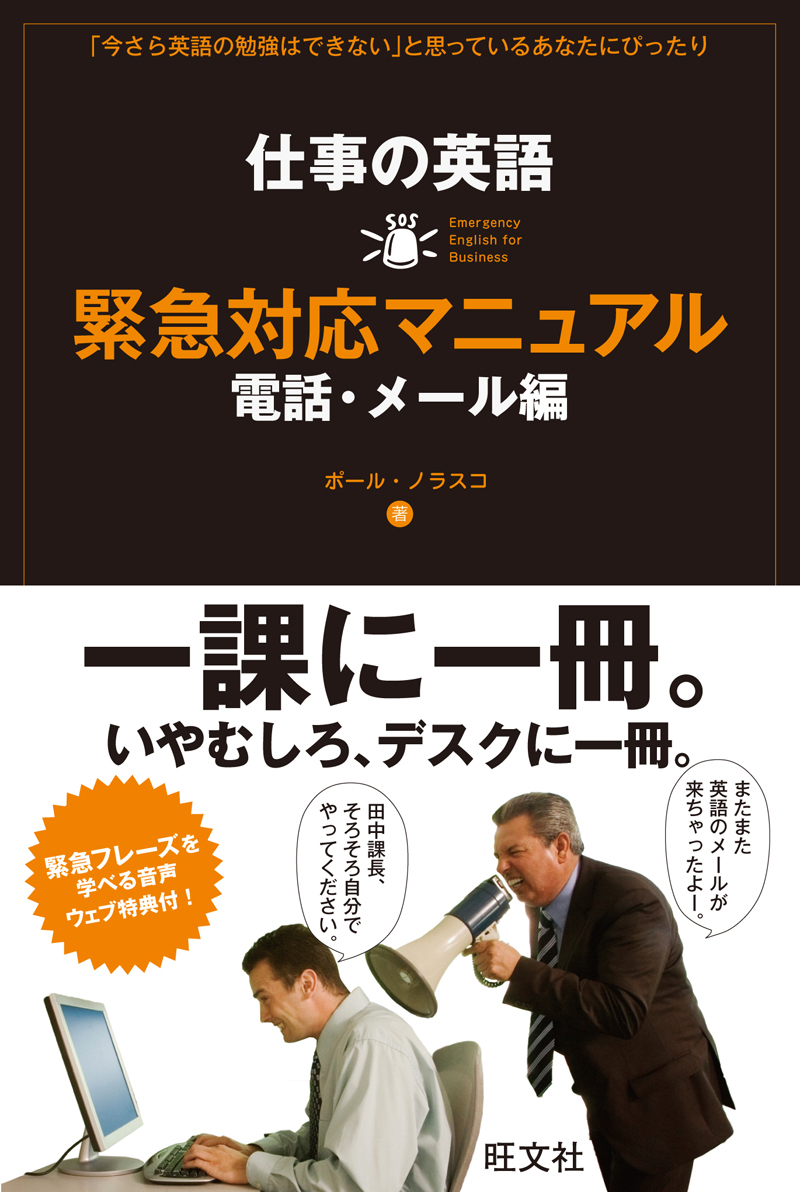 「今さら英語の勉強はできない」と思っているあなたにぴったり

仕事の英語

SOS

Emergency English for Business

緊急対応マニュアル
電話・メール編

ポール・ノラスコ
著

一課に一冊。
いやむしろ、デスクに一冊。

緊急フレーズを学べる音声ウェブ特典付！

田中課長、そろそろ自分でやってください。

またまた英語のメールが来ちゃったよー。

旺文社